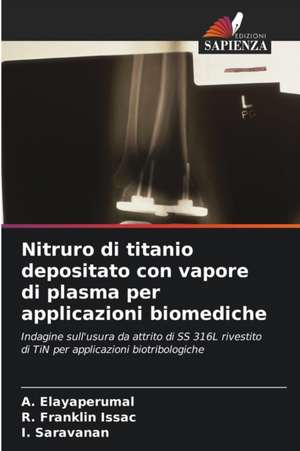 EDIZIONI
SAPIENZA

L

Nitruro di titanio depositato con vapore di plasma per applicazioni biomediche

Indagine sull'usura da attrito di SS 316L rivestito di TiN per applicazioni biotribologiche

A. Elayaperumal
R. Franklin Issac
I. Saravanan